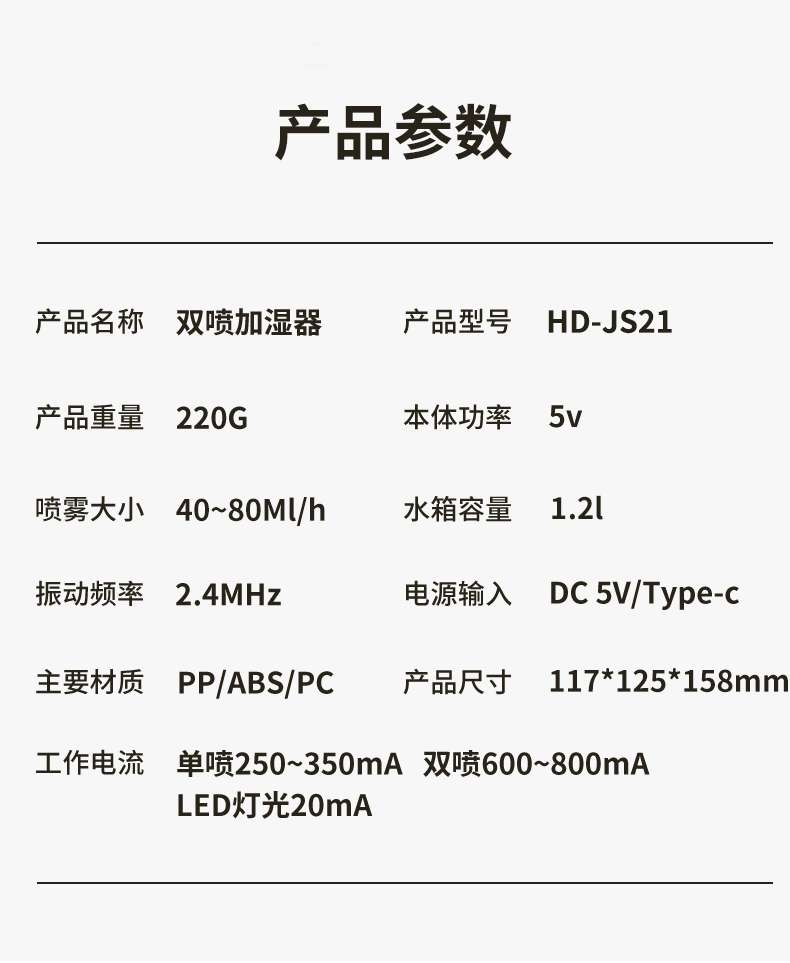 产品参数

产品名称 双喷加湿器 产品型号 HD-JS21

产品重量 220G 本体功率 5v

喷雾大小 40~80Ml/h 水箱容量 1.2l

振动频率 2.4MHz 电源输入 DC 5V/Type-c

主要材质 PP/ABS/PC 产品尺寸 117*125*158mm

工作电流 单喷250~350mA 双喷600~800mA
LED灯光20mA